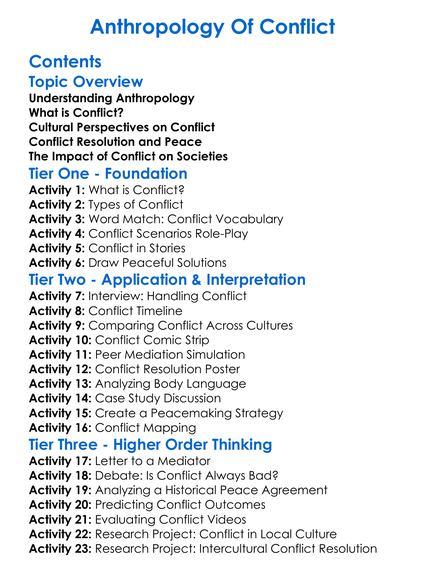 Anthropology Of Conflict

Contents

Topic Overview

Understanding Anthropology
What is Conflict?
Cultural Perspectives on Conflict
Conflict Resolution and Peace
The Impact of Conflict on Societies

Tier One - Foundation

Activity 1: What is Conflict?
Activity 2: Types of Conflict
Activity 3: Word Match: Conflict Vocabulary
Activity 4: Conflict Scenarios Role-Play
Activity 5: Conflict in Stories
Activity 6: Draw Peaceful Solutions

Tier Two - Application & Interpretation

Activity 7: Interview: Handling Conflict
Activity 8: Conflict Timeline
Activity 9: Comparing Conflict Across Cultures
Activity 10: Conflict Comic Strip
Activity 11: Peer Mediation Simulation
Activity 12: Conflict Resolution Poster
Activity 13: Analyzing Body Language
Activity 14: Case Study Discussion
Activity 15: Create a Peacemaking Strategy
Activity 16: Conflict Mapping

Tier Three - Higher Order Thinking

Activity 17: Letter to a Mediator
Activity 18: Debate: Is Conflict Always Bad?
Activity 19: Analyzing a Historical Peace Agreement
Activity 20: Predicting Conflict Outcomes
Activity 21: Evaluating Conflict Videos
Activity 22: Research Project: Conflict in Local Culture
Activity 23: Research Project: Intercultural Conflict Resolution